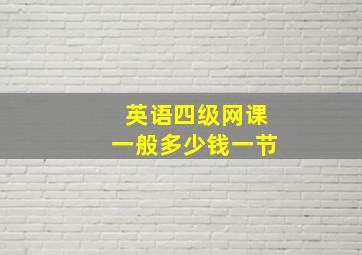 英语四级网课
一般多少钱一节